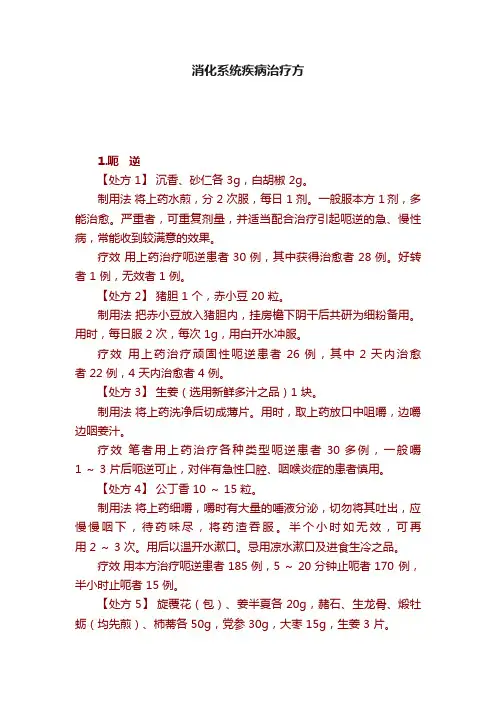 消化系统疾病治疗方

1.呃　逆

【处方 1】 沉香、砂仁各 3g，白胡椒 2g。

制用法 将上药水煎，分 2 次服，每日 1 剂。一般服本方 1 剂，多能治愈。严重者，可重复剂量，并适当配合治疗引起呃逆的急、慢性病，常能收到较满意的效果。

疗效 用上药治疗呃逆患者 30 例，其中获得治愈者 28 例。好转者 1 例，无效者 1 例。

【处方 2】 猪胆 1 个，赤小豆 20 粒。

制用法 把赤小豆放入猪胆内，挂房檐下阴干后共研为细粉备用。用时，每日服 2 次，每次 1g，用白开水冲服。

疗效 用上药治疗顽固性呃逆患者 26 例，其中 2 天内治愈者 22 例，4 天内治愈者 4 例。

【处方 3】 生姜（选用新鲜多汁之品）1 块。

制用法 将上药洗净后切成薄片。用时，取上药放口中咀嚼，边嚼边咽姜汁。

疗效 笔者用上药治疗各种类型呃逆患者 30 多例，一般嚼 1 ～ 3 片后呃逆可止，对伴有急性口腔、咽喉炎症的患者慎用。

【处方 4】 公丁香 10 ～ 15 粒。

制用法 将上药细嚼，嚼时有大量的唾液分泌，切勿将其吐出，应慢慢咽下，待药味尽，将药渣吞服。半个小时如无效，可再用 2 ～ 3 次。用后以温开水漱口。忌用凉水漱口及进食生冷之品。

疗效 用本方治疗呃逆患者 185 例，5 ～ 20 分钟止呃者 170 例，半小时止呃者 15 例。

【处方 5】 旋覆花（包）、姜半夏各 20g，赭石、生龙骨、煅牡蛎（均先煎）、柿蒂各 50g，党参 30g，大枣 15g，生姜 3 片。